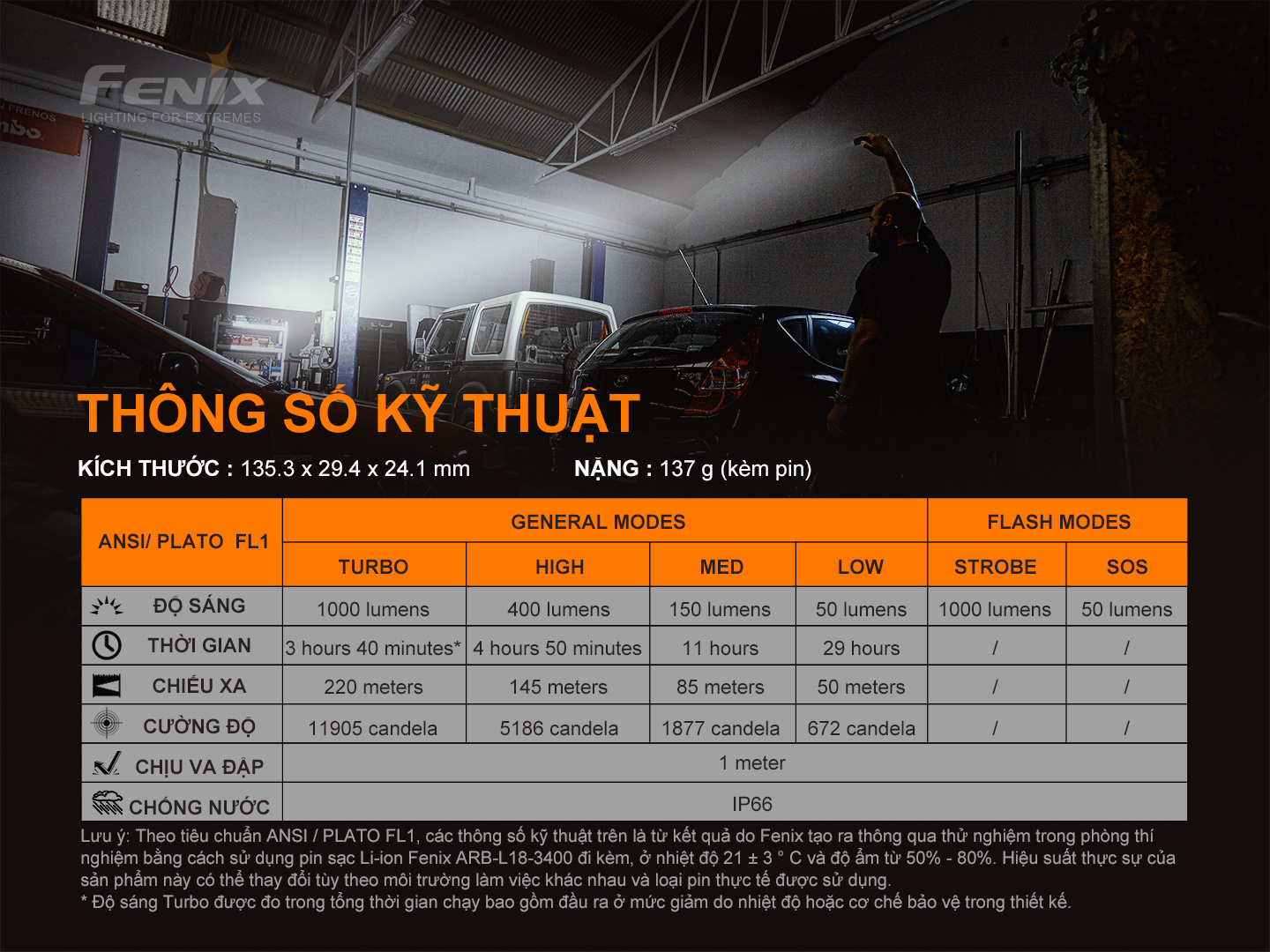 FENIX
LIGHTING FOR EXTREMES

THÔNG SỐ KỸ THUẬT

KÍCH THƯỚC : 135.3 x 29.4 x 24.1 mm NẶNG : 137 g (kèm pin)

| ANSI/ PLATO FL1 | GENERAL MODES | | | | FLASH MODES | |
|---|---|---|---|---|---|---|
| | TURBO | HIGH | MED | LOW | STROBE | SOS |
| ĐỘ SÁNG | 1000 lumens | 400 lumens | 150 lumens | 50 lumens | 1000 lumens | 50 lumens |
| THỜI GIAN | 3 hours 40 minutes* | 4 hours 50 minutes | 11 hours | 29 hours | / | / |
| CHIẾU XA | 220 meters | 145 meters | 85 meters | 50 meters | / | / |
| CƯỜNG ĐỘ | 11905 candela | 5186 candela | 1877 candela | 672 candela | / | / |
| CHỊU VA ĐẬP | 1 meter | | | | | |
| CHỐNG NƯỚC | IP66 | | | | | |

Lưu ý: Theo tiêu chuẩn ANSI / PLATO FL1, các thông số kỹ thuật trên là từ kết quả do Fenix tạo ra thông qua thử nghiệm trong phòng thí nghiệm bằng cách sử dụng pin sạc Li-ion Fenix ARB-L18-3400 đi kèm, ở nhiệt độ 21 ± 3 ° C và độ ẩm từ 50% - 80%. Hiệu suất thực sự của sản phẩm này có thể thay đổi tùy theo môi trường làm việc khác nhau và loại pin thực tế được sử dụng.
* Độ sáng Turbo được đo trong tổng thời gian chạy bao gồm đầu ra ở mức giảm do nhiệt độ hoặc cơ chế bảo vệ trong thiết kế.